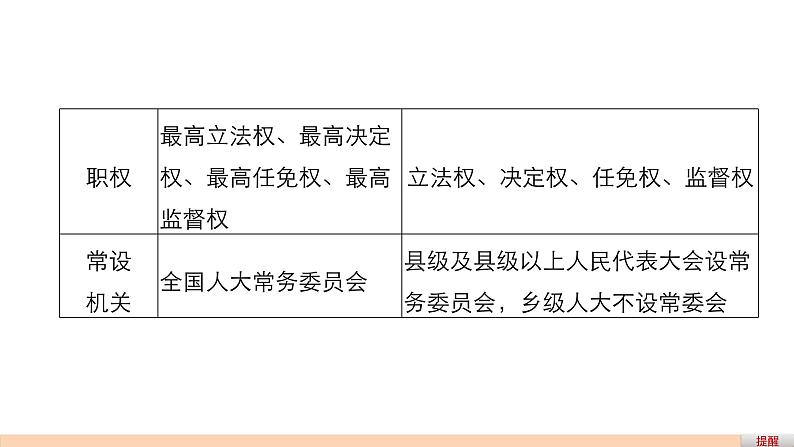 | 职权 | 最高立法权、最高决定权、最高任免权、最高监督权 | 立法权、决定权、任免权、监督权 |
|---|---|---|
| 常设机关 | 全国人大常务委员会 | 县级及县级以上人民代表大会设常务委员会，乡级人大不设常委会 |

提醒